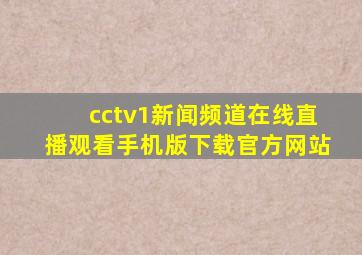 cctv1新闻频道在线直播观看手机版下载官方网站